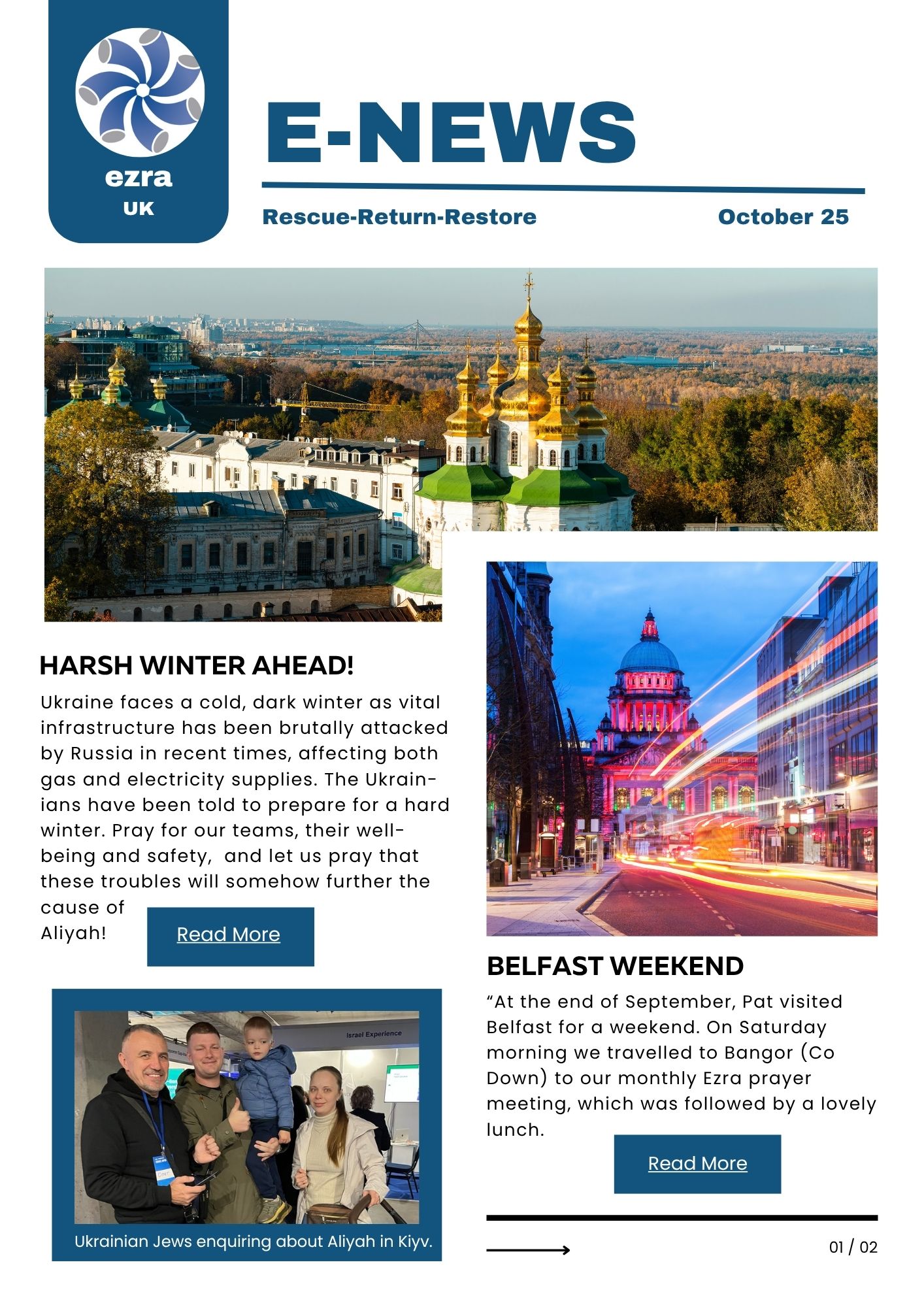 ezra
UK

E-NEWS

Rescue-Return-Restore

October 25

HARSH WINTER AHEAD!

Ukraine faces a cold, dark winter as vital infrastructure has been brutally attacked by Russia in recent times, affecting both gas and electricity supplies. The Ukrainians have been told to prepare for a hard winter. Pray for our teams, their well-being and safety, and let us pray that these troubles will somehow further the cause of Aliyah!

Read More

Israel Experience

Ukrainian Jews enquiring about Aliyah in Kiyv.

BELFAST WEEKEND

“At the end of September, Pat visited Belfast for a weekend. On Saturday morning we travelled to Bangor (Co Down) to our monthly Ezra prayer meeting, which was followed by a lovely lunch.

Read More

01 / 02